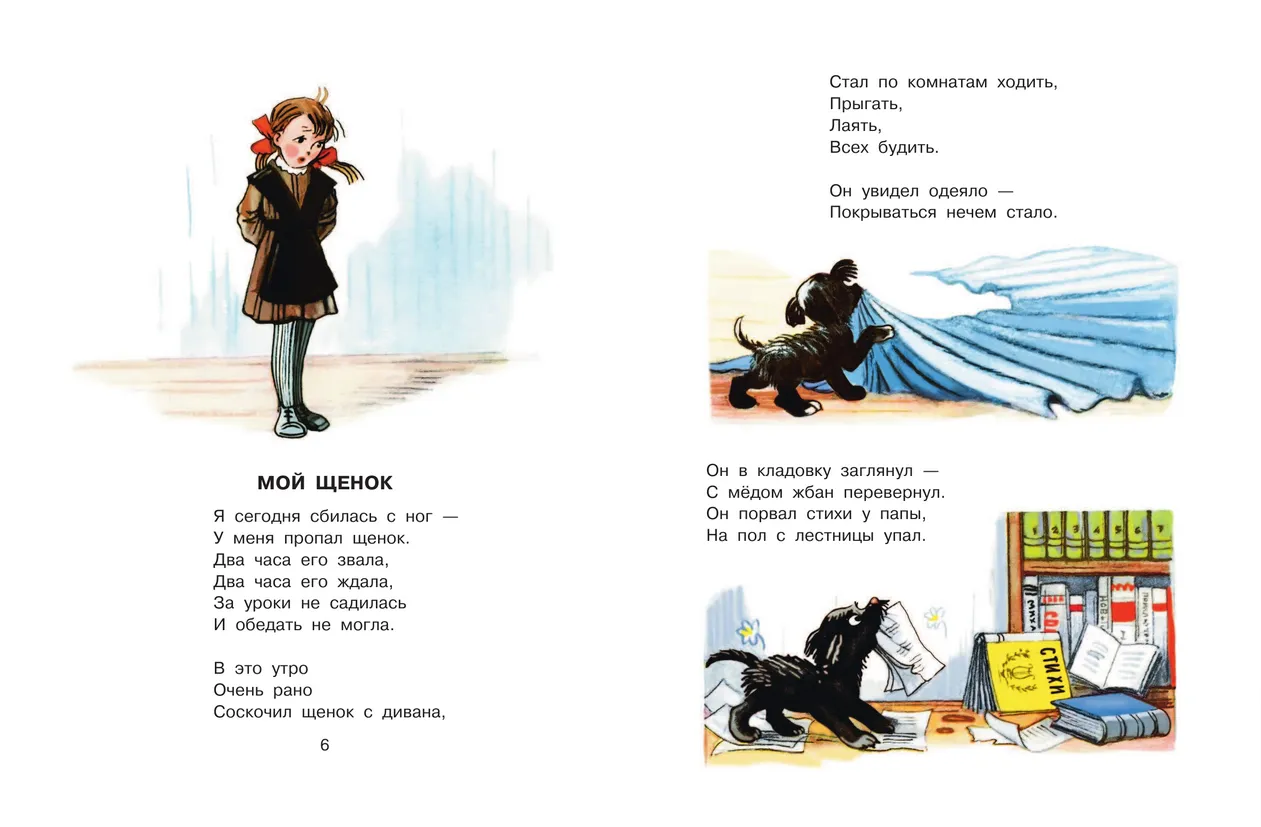 МОЙ ЩЕНОК

Я сегодня сбилась с ног —
У меня пропал щенок.
Два часа его звала,
Два часа его ждала,
За уроки не садилась
И обедать не могла.

В это утро
Очень рано
Соскочил щенок с дивана,

6

Стал по комнатам ходить,
Прыгать,
Лаять,
Всех будить.

Он увидел одеяло —
Покрываться нечем стало.

Он в кладовку заглянул —
С мёдом жбан перевернул.
Он порвал стихи у папы,
На пол с лестницы упал.

СТИХИ